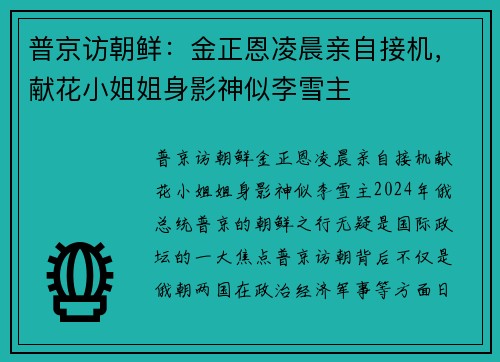 普京访朝鲜：金正恩凌晨亲自接机，献花小姐姐身影神似李雪主

普京访朝鲜金正恩凌晨亲自接机献花小姐姐身影神似李雪主2024年俄总统普京的朝鲜之行无疑是国际政坛的一大焦点普京访朝背后不仅是俄朝两国在政治经济军事等方面日